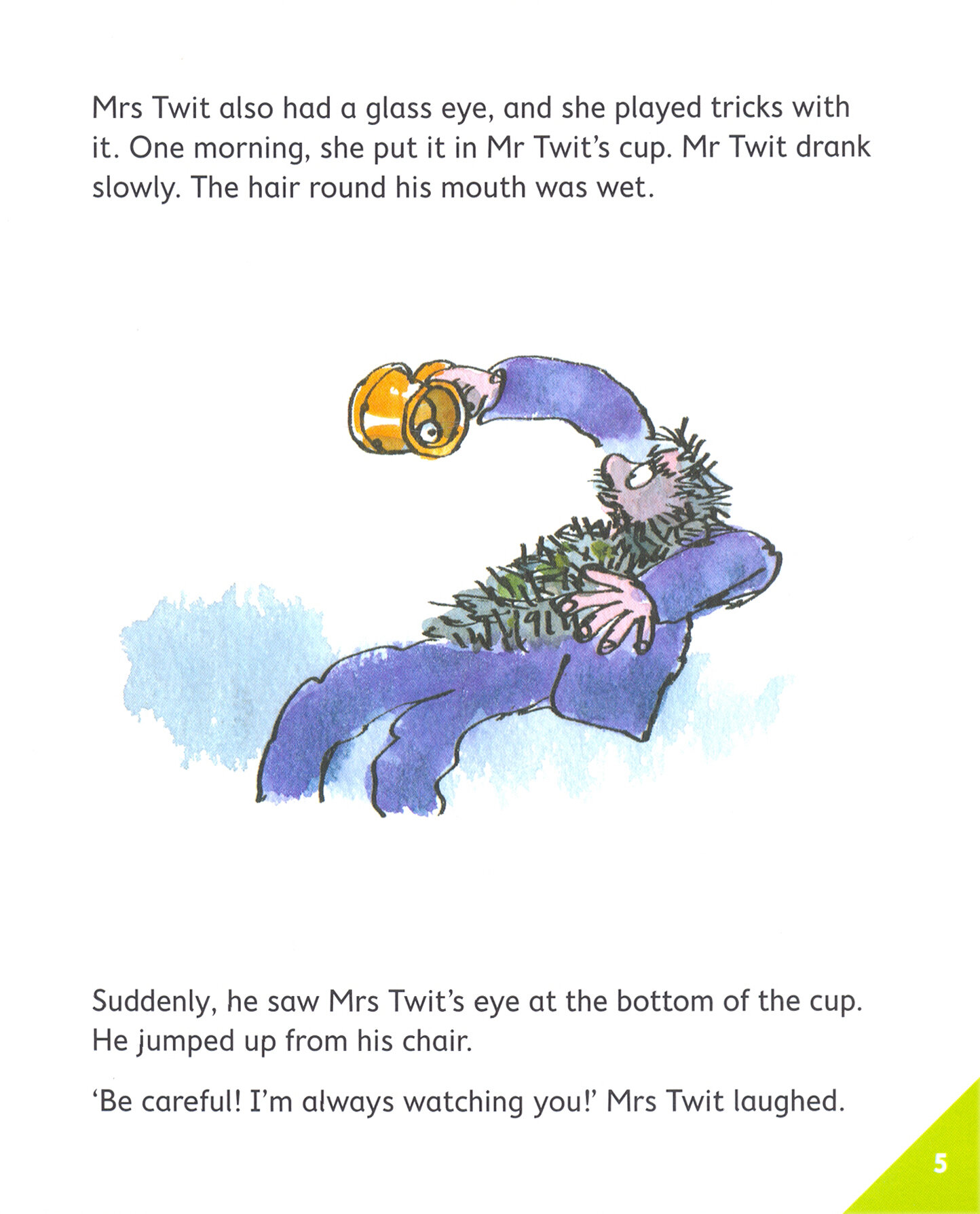 Mrs Twit also had a glass eye, and she played tricks with it. One morning, she put it in Mr Twit's cup. Mr Twit drank slowly. The hair round his mouth was wet.

Suddenly, he saw Mrs Twit's eye at the bottom of the cup. He jumped up from his chair.

'Be careful! I'm always watching you!' Mrs Twit laughed.

5